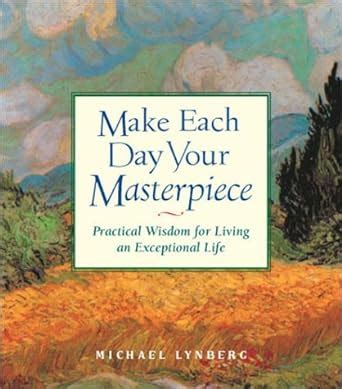 Make Each Day Your Masterpiece

Practical Wisdom for Living an Exceptional Life

MICHAEL LYNBERG